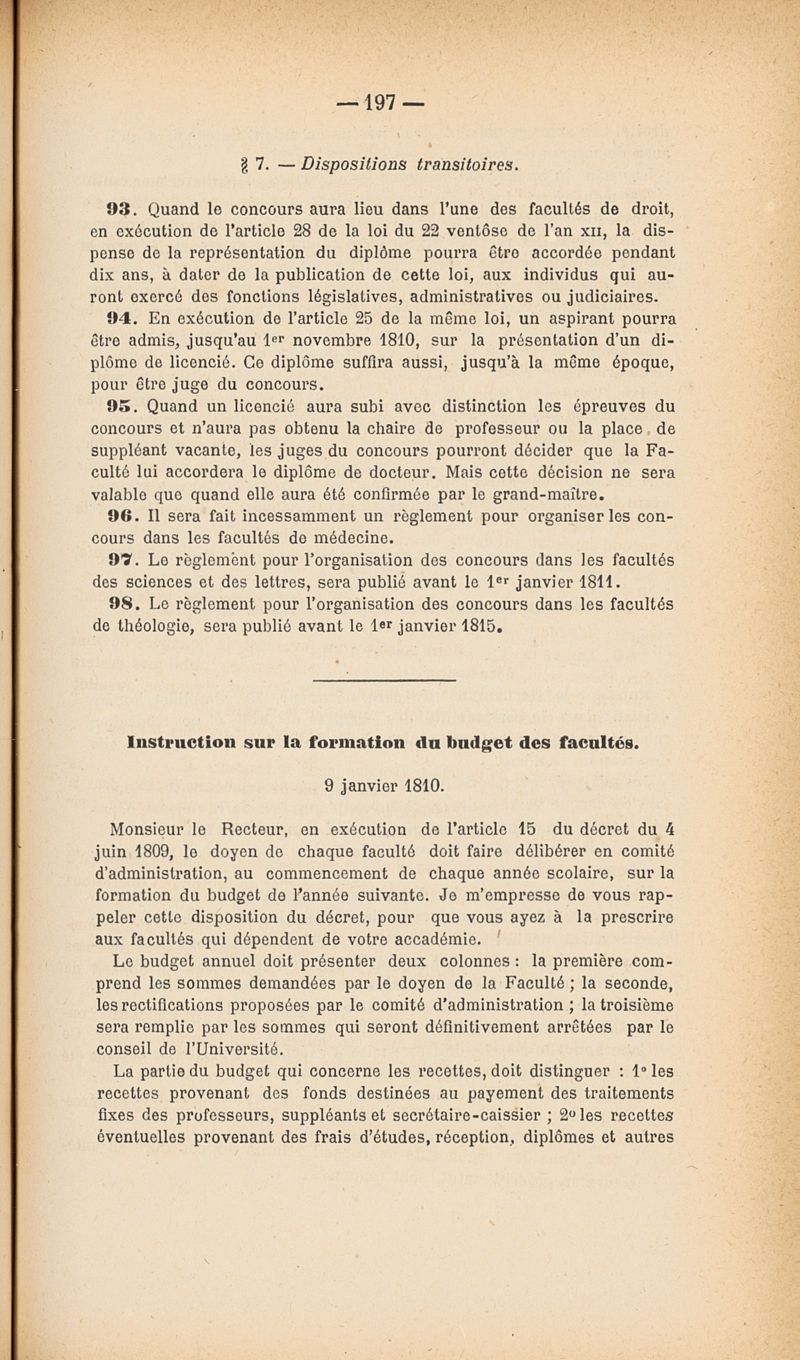 — 197 —

§ 7. — Dispositions transitoires.

93. Quand le concours aura lieu dans l'une des facultés de droit, en exécution de l'article 28 de la loi du 22 ventôse de l'an XII, la dispense de la représentation du diplôme pourra être accordée pendant dix ans, à dater de la publication de cette loi, aux individus qui auront exercé des fonctions législatives, administratives ou judiciaires.

94. En exécution de l'article 25 de la même loi, un aspirant pourra être admis, jusqu'au 1er novembre 1810, sur la présentation d'un diplôme de licencié. Ce diplôme suffira aussi, jusqu'à la même époque, pour être juge du concours.

95. Quand un licencié aura subi avec distinction les épreuves du concours et n'aura pas obtenu la chaire de professeur ou la place de suppléant vacante, les juges du concours pourront décider que la Faculté lui accordera le diplôme de docteur. Mais cette décision ne sera valable que quand elle aura été confirmée par le grand-maître.

96. Il sera fait incessamment un règlement pour organiser les concours dans les facultés de médecine.

97. Le règlement pour l'organisation des concours dans les facultés des sciences et des lettres, sera publié avant le 1er janvier 1811.

98. Le règlement pour l'organisation des concours dans les facultés de théologie, sera publié avant le 1er janvier 1815.

Instruction sur la formation du budget des facultés.

9 janvier 1810.

Monsieur le Recteur, en exécution de l'article 15 du décret du 4 juin 1809, le doyen de chaque faculté doit faire délibérer en comité d'administration, au commencement de chaque année scolaire, sur la formation du budget de l'année suivante. Je m'empresse de vous rappeler cette disposition du décret, pour que vous ayez à la prescrire aux facultés qui dépendent de votre accadémie.

Le budget annuel doit présenter deux colonnes : la première comprend les sommes demandées par le doyen de la Faculté ; la seconde, les rectifications proposées par le comité d'administration ; la troisième sera remplie par les sommes qui seront définitivement arrêtées par le conseil de l'Université.

La partie du budget qui concerne les recettes, doit distinguer : 1° les recettes provenant des fonds destinées au payement des traitements fixes des professeurs, suppléants et secrétaire-caissier ; 2° les recettes éventuelles provenant des frais d'études, réception, diplômes et autres